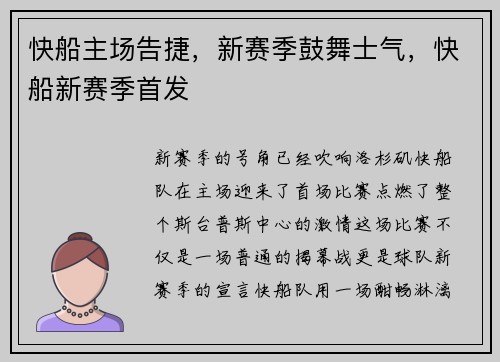 快船主场告捷，新赛季鼓舞士气，快船新赛季首发

新赛季的号角已经吹响洛杉矶快船队在主场迎来了首场比赛点燃了整个斯台普斯中心的激情这场比赛不仅是一场普通的揭幕战更是球队新赛季的宣言快船队用一场酣畅淋漓